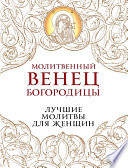 МОЛИТВЕННЫЙ
ВЕНЕЦ
БОГОРОДИЦЫ

ЛУЧШИЕ
МОЛИТВЫ
ДЛЯ ЖЕНЩИН